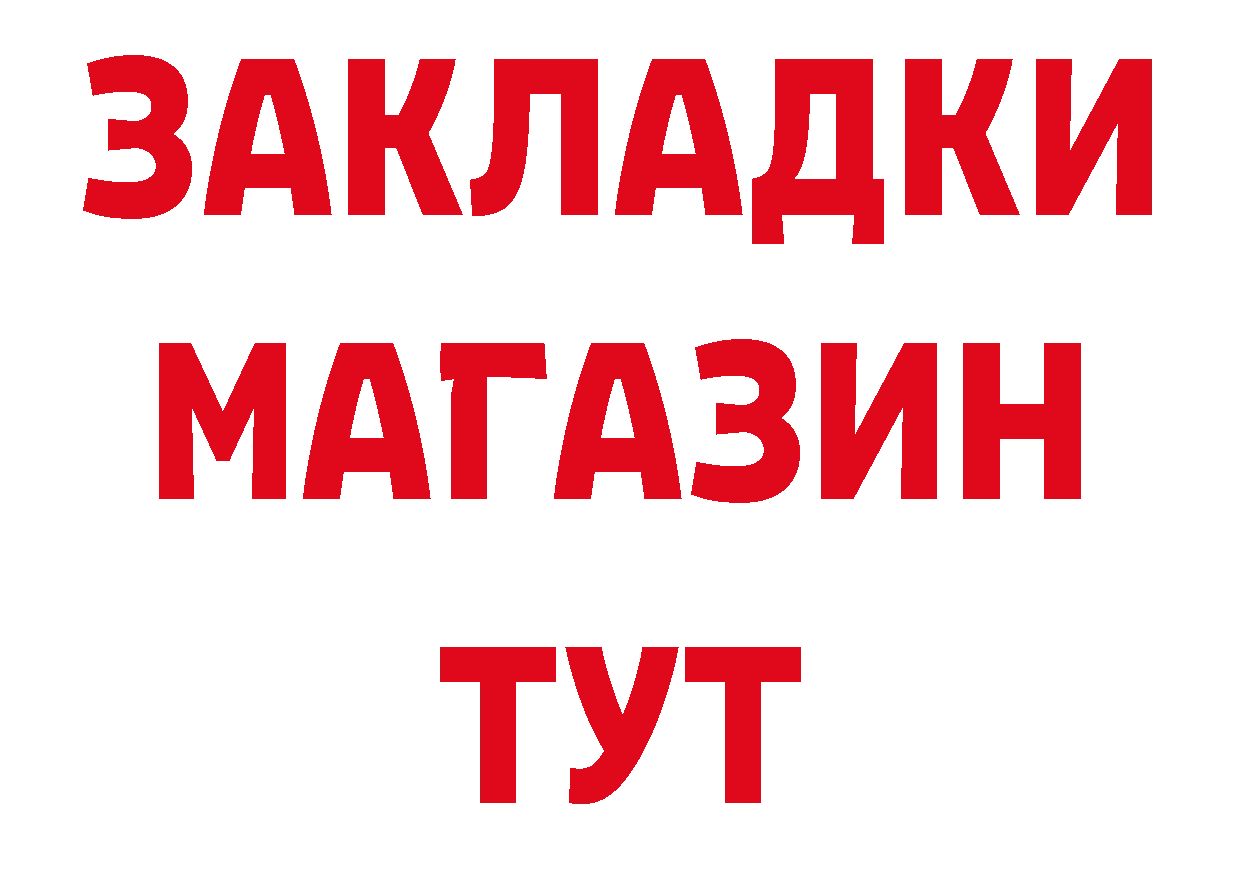 ЗАКЛАДКИ
МАГАЗИН
ТУТ